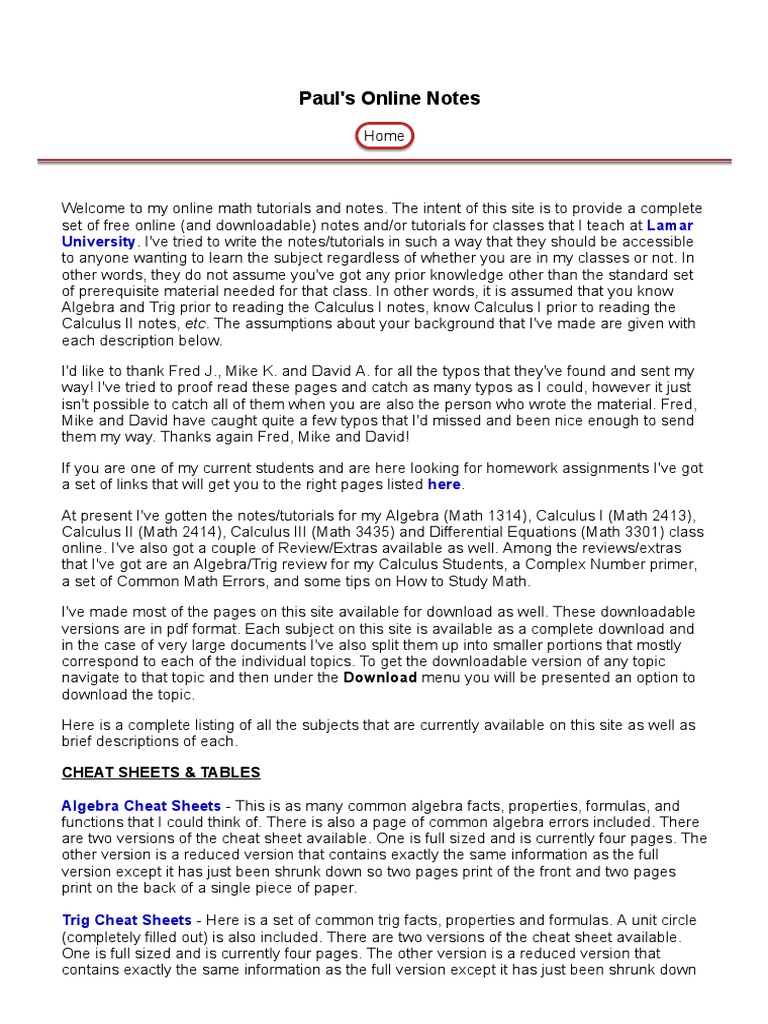 Paul's Online Notes

Home

Welcome to my online math tutorials and notes. The intent of this site is to provide a complete set of free online (and downloadable) notes and/or tutorials for classes that I teach at Lamar University. I've tried to write the notes/tutorials in such a way that they should be accessible to anyone wanting to learn the subject regardless of whether you are in my classes or not. In other words, they do not assume you've got any prior knowledge other than the standard set of prerequisite material needed for that class. In other words, it is assumed that you know Algebra and Trig prior to reading the Calculus I notes, know Calculus I prior to reading the Calculus II notes, etc. The assumptions about your background that I've made are given with each description below.

I'd like to thank Fred J., Mike K. and David A. for all the typos that they've found and sent my way! I've tried to proof read these pages and catch as many typos as I could, however it just isn't possible to catch all of them when you are also the person who wrote the material. Fred, Mike and David have caught quite a few typos that I'd missed and been nice enough to send them my way. Thanks again Fred, Mike and David!

If you are one of my current students and are here looking for homework assignments I've got a set of links that will get you to the right pages listed here.

At present I've gotten the notes/tutorials for my Algebra (Math 1314), Calculus I (Math 2413), Calculus II (Math 2414), Calculus III (Math 3435) and Differential Equations (Math 3301) class online. I've also got a couple of Review/Extras available as well. Among the reviews/extras that I've got are an Algebra/Trig review for my Calculus Students, a Complex Number primer, a set of Common Math Errors, and some tips on How to Study Math.

I've made most of the pages on this site available for download as well. These downloadable versions are in pdf format. Each subject on this site is available as a complete download and in the case of very large documents I've also split them up into smaller portions that mostly correspond to each of the individual topics. To get the downloadable version of any topic navigate to that topic and then under the Download menu you will be presented an option to download the topic.

Here is a complete listing of all the subjects that are currently available on this site as well as brief descriptions of each.

CHEAT SHEETS & TABLES

Algebra Cheat Sheets - This is as many common algebra facts, properties, formulas, and functions that I could think of. There is also a page of common algebra errors included. There are two versions of the cheat sheet available. One is full sized and is currently four pages. The other version is a reduced version that contains exactly the same information as the full version except it has just been shrunk down so two pages print of the front and two pages print on the back of a single piece of paper.

Trig Cheat Sheets - Here is a set of common trig facts, properties and formulas. A unit circle (completely filled out) is also included. There are two versions of the cheat sheet available. One is full sized and is currently four pages. The other version is a reduced version that contains exactly the same information as the full version except it has just been shrunk down